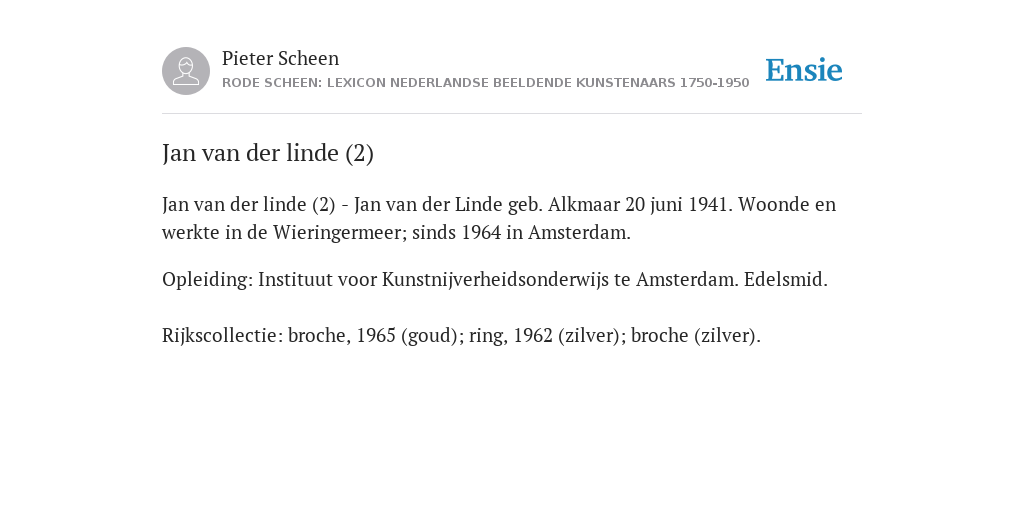 Pieter Scheen
RODE SCHEEN: LEXICON NEDERLANDSE BEELDENDE KUNSTENAARS 1750-1950

Ensie

Jan van der linde (2)

Jan van der linde (2) - Jan van der Linde geb. Alkmaar 20 juni 1941. Woonde en werkte in de Wieringermeer; sinds 1964 in Amsterdam.

Opleiding: Instituut voor Kunstnijverheidsonderwijs te Amsterdam. Edelsmid.

Rijkscollectie: broche, 1965 (goud); ring, 1962 (zilver); broche (zilver).